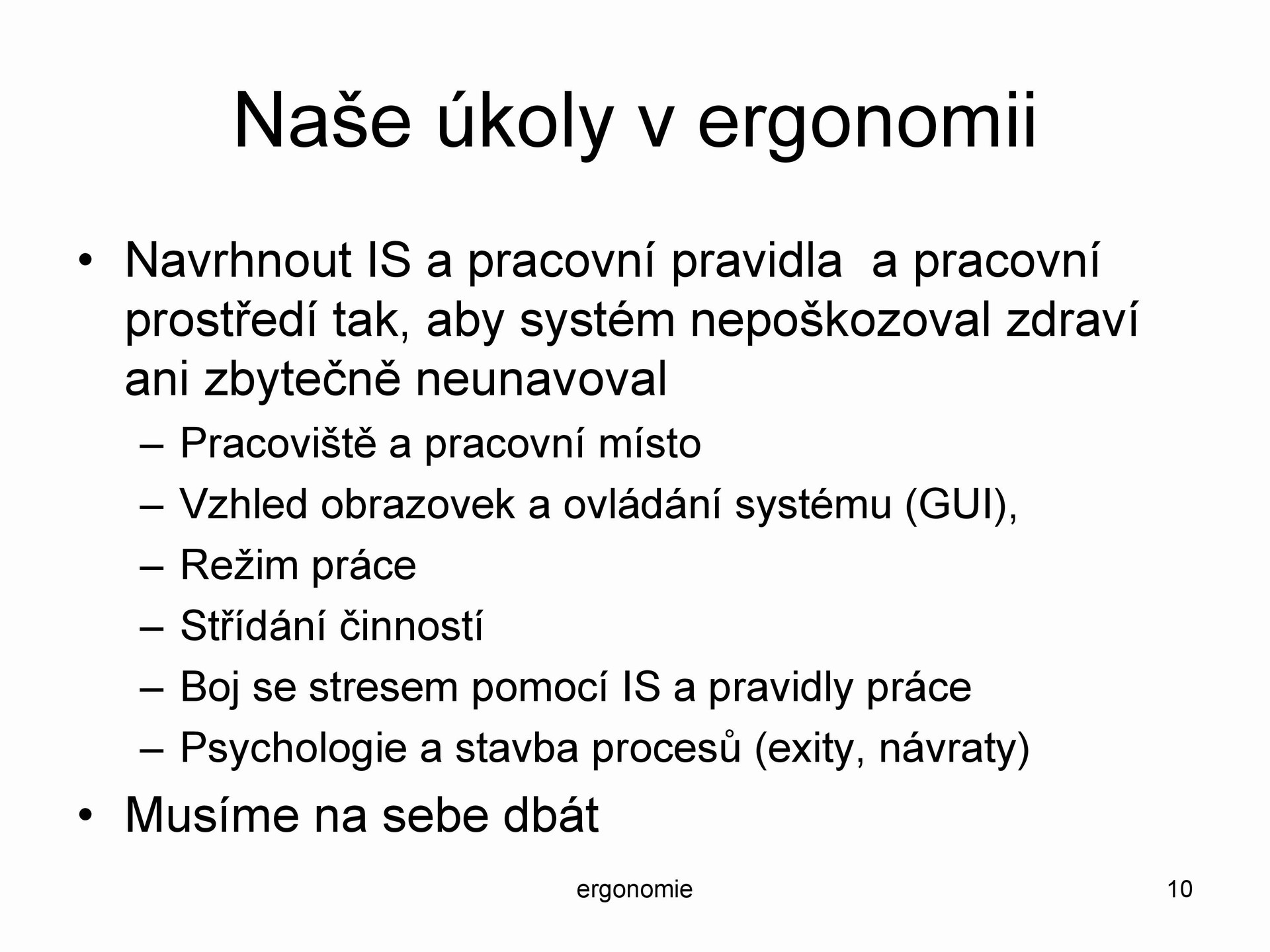 Naše úkoly v ergonomii

• Navrhnout IS a pracovní pravidla  a pracovní prostředí tak, aby systém nepoškozoval zdraví ani zbytečně neunavoval
– Pracoviště a pracovní místo
– Vzhled obrazovek a ovládání systému (GUI),
– Režim práce
– Střídání činností
– Boj se stresem pomocí IS a pravidly práce
– Psychologie a stavba procesů (exity, návraty)
• Musíme na sebe dbát

ergonomie

10